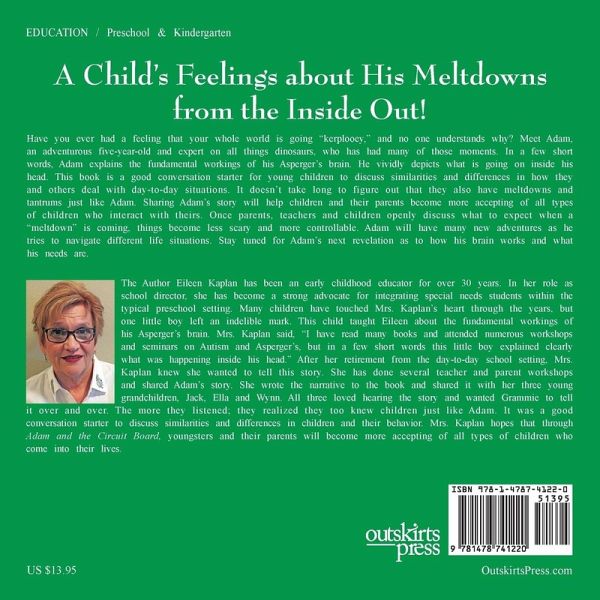 EDUCATION / Preschool & Kindergarten

A Child's Feelings about His Meltdowns from the Inside Out!

Have you ever had a feeling that your whole world is going "kerplooey," and no one understands why? Meet Adam, an adventurous five-year-old and expert on all things dinosaurs, who has had many of those moments. In a few short words, Adam explains the fundamental workings of his Asperger's brain. He vividly depicts what is going on inside his head. This book is a good conversation starter for young children to discuss similarities and differences in how they and others deal with day-to-day situations. It doesn't take long to figure out that they also have meltdowns and tantrums just like Adam. Sharing Adam's story will help children and their parents become more accepting of all types of children who interact with theirs. Once parents, teachers and children openly discuss what to expect when a "meltdown" is coming, things become less scary and more controllable. Adam will have many new adventures as he tries to navigate different life situations. Stay tuned for Adam's next revelation as to how his brain works and what his needs are.

The Author Eileen Kaplan has been an early childhood educator for over 30 years. In her role as school director, she has become a strong advocate for integrating special needs students within the typical preschool setting. Many children have touched Mrs. Kaplan's heart through the years, but one little boy left an indelible mark. This child taught Eileen about the fundamental workings of his Asperger's brain. Mrs. Kaplan said, "I have read many books and attended numerous workshops and seminars on Autism and Asperger's, but in a few short words this little boy explained clearly what was happening inside his head." After her retirement from the day-to-day school setting, Mrs. Kaplan knew she wanted to tell this story. She has done several teacher and parent workshops and shared Adam's story. She wrote the narrative to the book and shared it with her three young grandchildren, Jack, Ella and Wynn. All three loved hearing the story and wanted Grammie to tell it over and over. The more they listened; they realized they too knew children just like Adam. It was a good conversation starter to discuss similarities and differences in children and their behavior. Mrs. Kaplan hopes that through Adam and the Circuit Board, youngsters and their parents will become more accepting of all types of children who come into their lives.

ISBN 978-1-4787-4122-0
51395
9 781478 741220

outskirts press

US $13.95

OutskirtsPress.com